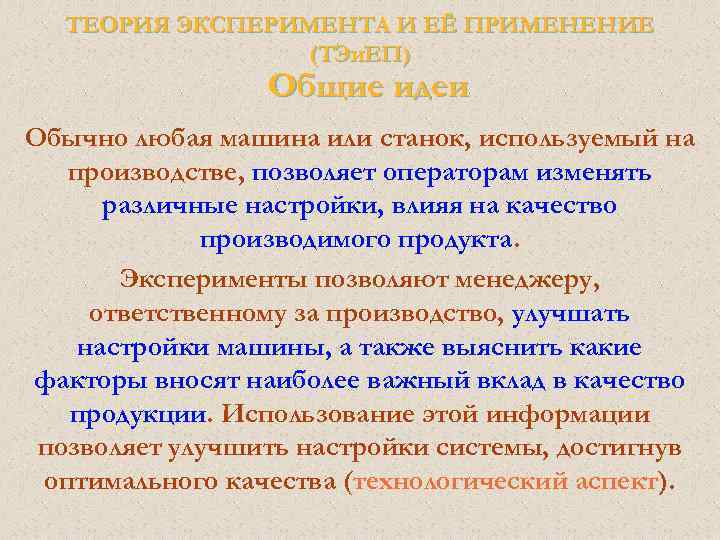 ТЕОРИЯ ЭКСПЕРИМЕНТА И ЕЁ ПРИМЕНЕНИЕ (ТЭиЕП)

Общие идеи

Обычно любая машина или станок, используемый на производстве, позволяет операторам изменять различные настройки, влияя на качество производимого продукта.

Эксперименты позволяют менеджеру, ответственному за производство, улучшать настройки машины, а также выяснить какие факторы вносят наиболее важный вклад в качество продукции. Использование этой информации позволяет улучшить настройки системы, достигнув оптимального качества (технологический аспект).